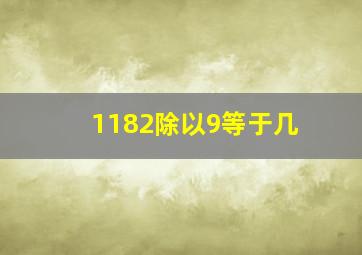 1182除以9等于几